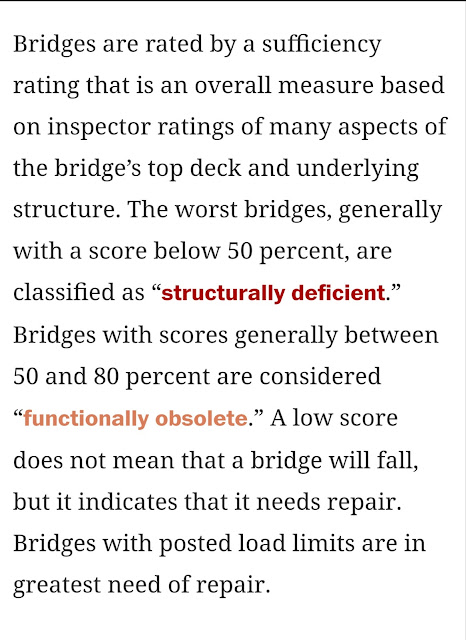 Bridges are rated by a sufficiency rating that is an overall measure based on inspector ratings of many aspects of the bridge’s top deck and underlying structure. The worst bridges, generally with a score below 50 percent, are classified as “structurally deficient.” Bridges with scores generally between 50 and 80 percent are considered “functionally obsolete.” A low score does not mean that a bridge will fall, but it indicates that it needs repair. Bridges with posted load limits are in greatest need of repair.